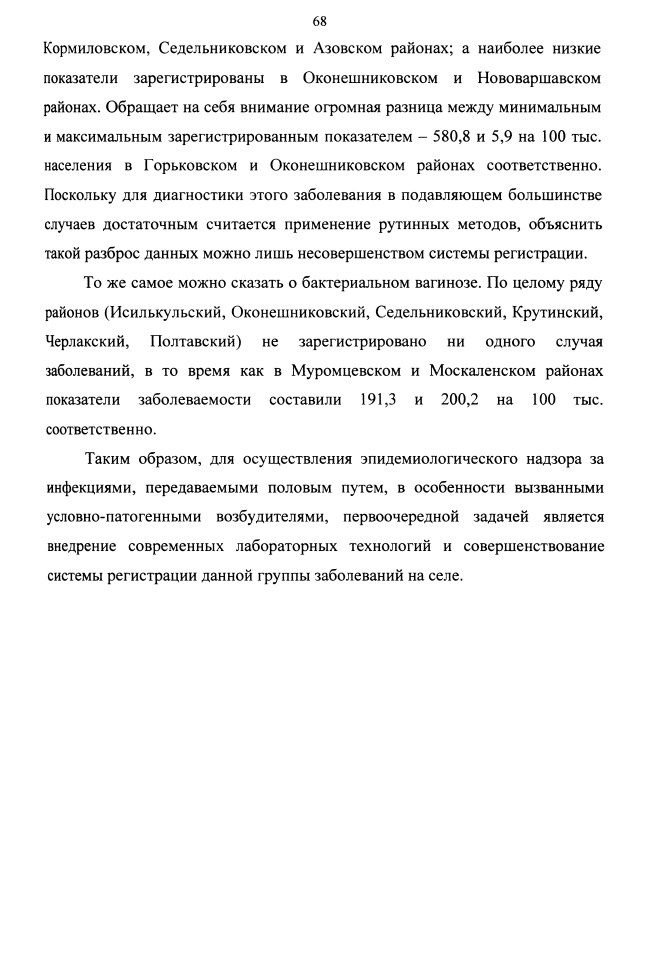 68

Кормиловском, Седельниковском и Азовском районах; а наиболее низкие показатели зарегистрированы в Оконешниковском и Нововаршавском районах. Обращает на себя внимание огромная разница между минимальным и максимальным зарегистрированным показателем – 580,8 и 5,9 на 100 тыс. населения в Горьковском и Оконешниковском районах соответственно. Поскольку для диагностики этого заболевания в подавляющем большинстве случаев достаточным считается применение рутинных методов, объяснить такой разброс данных можно лишь несовершенством системы регистрации.

То же самое можно сказать о бактериальном вагинозе. По целому ряду районов (Исилькульский, Оконешниковский, Седельниковский, Крутинский, Черлакский, Полтавский) не зарегистрировано ни одного случая заболеваний, в то время как в Муромцевском и Москаленском районах показатели заболеваемости составили 191,3 и 200,2 на 100 тыс. соответственно.

Таким образом, для осуществления эпидемиологического надзора за инфекциями, передаваемыми половым путем, в особенности вызванными условно-патогенными возбудителями, первоочередной задачей является внедрение современных лабораторных технологий и совершенствование системы регистрации данной группы заболеваний на селе.